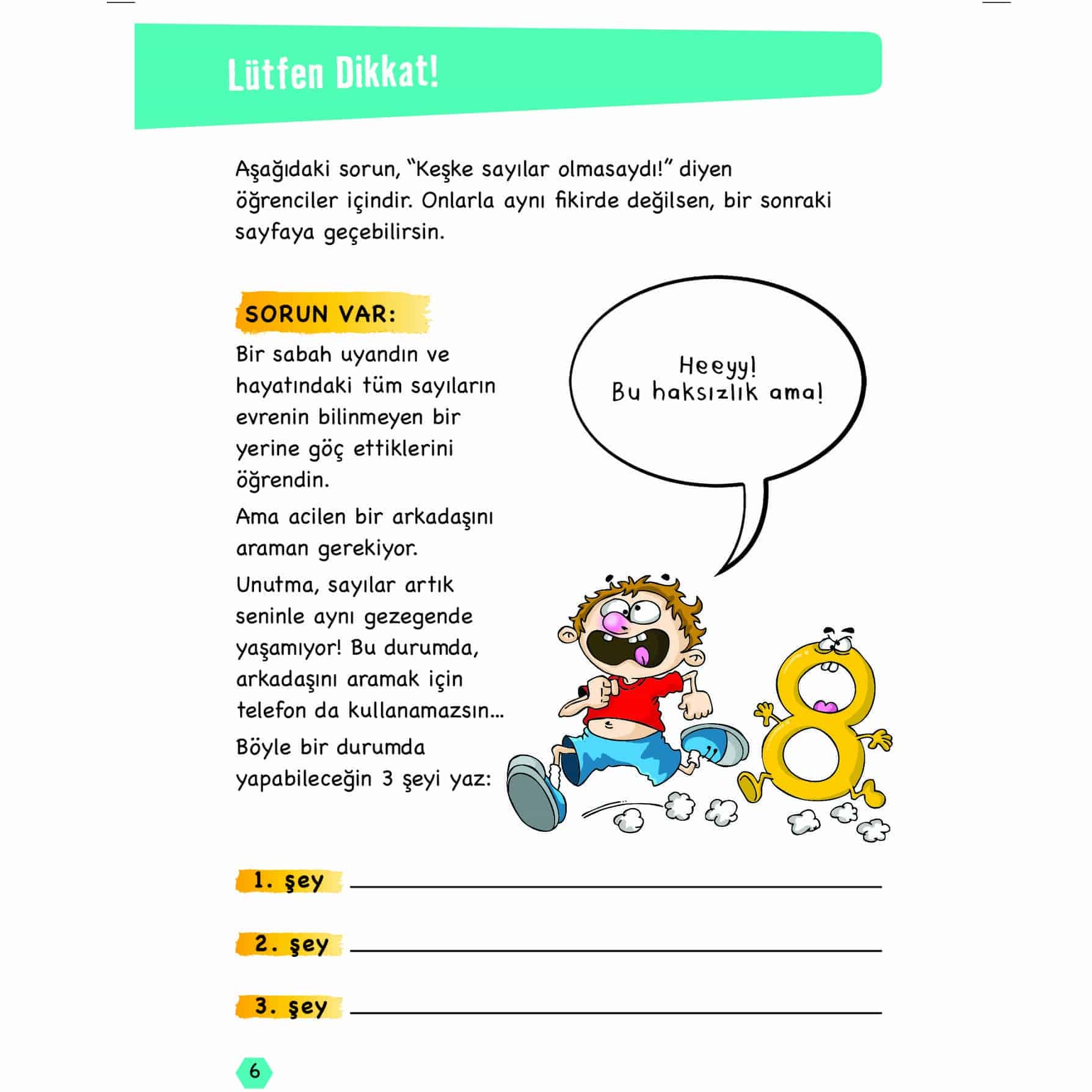 Lütfen Dikkat!

Aşağıdaki sorun, "Keşke sayılar olmasaydı!" diyen öğrenciler içindir. Onlarla aynı fikirde değilsen, bir sonraki sayfaya geçebilirsin.

SORUN VAR:

Bir sabah uyandın ve hayatındaki tüm sayıların evrenin bilinmeyen bir yerine göç ettiklerini öğrendin.

Ama acilen bir arkadaşını araman gerekiyor.

Unutma, sayılar artık seninle aynı gezegende yaşamıyor! Bu durumda, arkadaşını aramak için telefon da kullanamazsın...

Böyle bir durumda yapabileceğin 3 şeyi yaz:

Heeyy!
Bu haksızlık ama!

8

1. şey

2. şey

3. şey

6